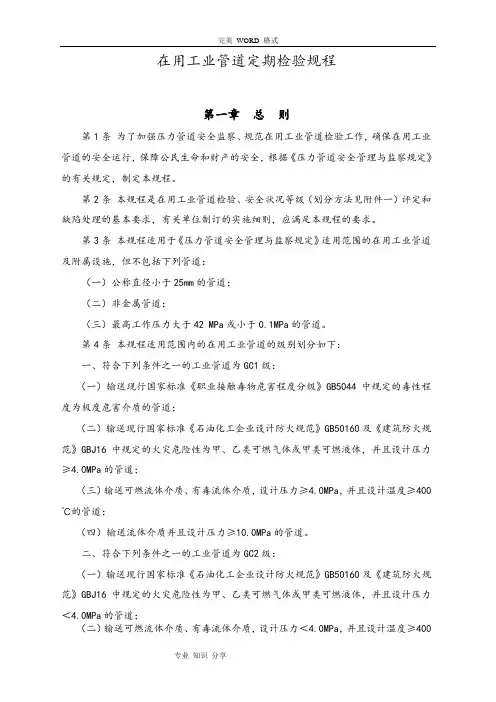 完美 WORD 格式

在用工业管道定期检验规程

第一章 总 则

第1条 为了加强压力管道安全监察、规范在用工业管道检验工作，确保在用工业管道的安全运行，保障公民生命和财产的安全，根据《压力管道安全管理与监察规定》的有关规定，制定本规程。

第2条 本规程是在用工业管道检验、安全状况等级（划分方法见附件一）评定和缺陷处理的基本要求，有关单位制订的实施细则，应满足本规程的要求。

第3条 本规程适用于《压力管道安全管理与监察规定》适用范围的在用工业管道及附属设施，但不包括下列管道：

（一）公称直径小于25mm的管道；

（二）非金属管道；

（三）最高工作压力大于42 MPa或小于0.1MPa的管道。

第4条 本规程适用范围内的在用工业管道的级别划分如下：

一、符合下列条件之一的工业管道为GC1级：

（一）输送现行国家标准《职业接触毒物危害程度分级》GB5044 中规定的毒性程度为极度危害介质的管道；

（二）输送现行国家标准《石油化工企业设计防火规范》GB50160及《建筑防火规范》GBJ16 中规定的火灾危险性为甲、乙类可燃气体或甲类可燃液体，并且设计压力≥4.0MPa的管道；

（三）输送可燃流体介质、有毒流体介质，设计压力≥4.0MPa，并且设计温度≥400℃的管道；

（四）输送流体介质并且设计压力≥10.0MPa的管道。

二、符合下列条件之一的工业管道为GC2级：

（一）输送现行国家标准《石油化工企业设计防火规范》GB50160及《建筑防火规范》GBJ16 中规定的火灾危险性为甲、乙类可燃气体或甲类可燃液体，并且设计压力＜4.0MPa的管道；

（二）输送可燃流体介质、有毒流体介质，设计压力＜4.0MPa，并且设计温度≥400

专业 知识 分享